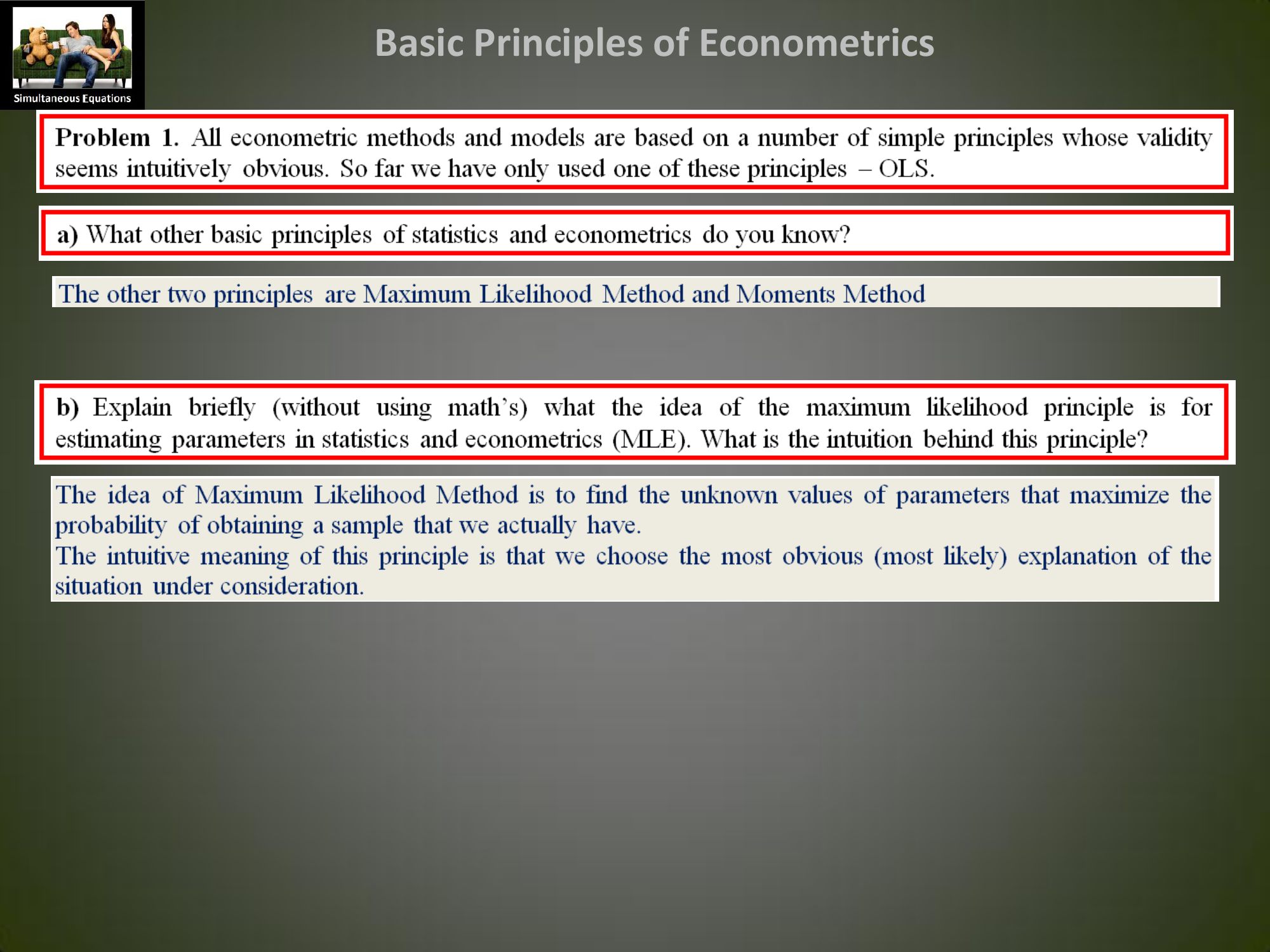 Simultaneous Equations

Basic Principles of Econometrics

Problem 1. All econometric methods and models are based on a number of simple principles whose validity seems intuitively obvious. So far we have only used one of these principles – OLS.

a) What other basic principles of statistics and econometrics do you know?

The other two principles are Maximum Likelihood Method and Moments Method

b) Explain briefly (without using math's) what the idea of the maximum likelihood principle is for estimating parameters in statistics and econometrics (MLE). What is the intuition behind this principle?

The idea of Maximum Likelihood Method is to find the unknown values of parameters that maximize the probability of obtaining a sample that we actually have.

The intuitive meaning of this principle is that we choose the most obvious (most likely) explanation of the situation under consideration.